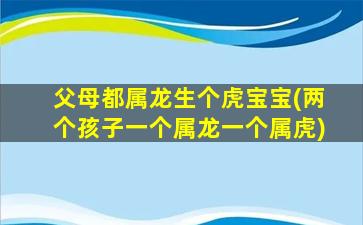 父母都属龙生个虎宝宝(两个孩子一个属龙一个属虎)